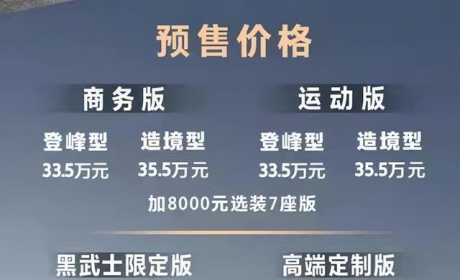 预售价格

商务版

登峰型
33.5万元

造境型
35.5万元

运动版

登峰型
33.5万元

造境型
35.5万元

加8000元选装7座版

黑武士限定版

高端定制版